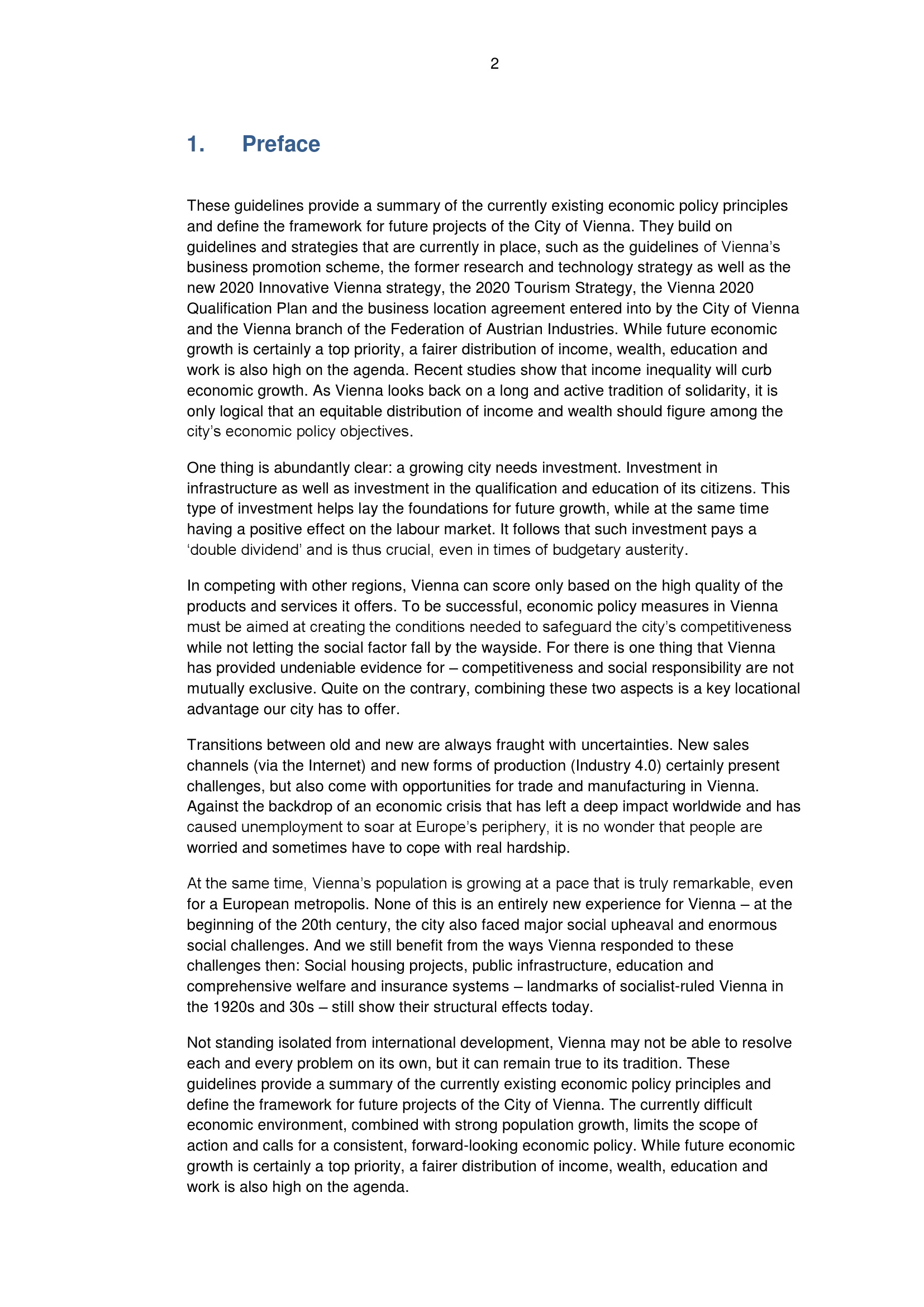 2

1. Preface

These guidelines provide a summary of the currently existing economic policy principles and define the framework for future projects of the City of Vienna. They build on guidelines and strategies that are currently in place, such as the guidelines of Vienna's business promotion scheme, the former research and technology strategy as well as the new 2020 Innovative Vienna strategy, the 2020 Tourism Strategy, the Vienna 2020 Qualification Plan and the business location agreement entered into by the City of Vienna and the Vienna branch of the Federation of Austrian Industries. While future economic growth is certainly a top priority, a fairer distribution of income, wealth, education and work is also high on the agenda. Recent studies show that income inequality will curb economic growth. As Vienna looks back on a long and active tradition of solidarity, it is only logical that an equitable distribution of income and wealth should figure among the city's economic policy objectives.

One thing is abundantly clear: a growing city needs investment. Investment in infrastructure as well as investment in the qualification and education of its citizens. This type of investment helps lay the foundations for future growth, while at the same time having a positive effect on the labour market. It follows that such investment pays a 'double dividend' and is thus crucial, even in times of budgetary austerity.

In competing with other regions, Vienna can score only based on the high quality of the products and services it offers. To be successful, economic policy measures in Vienna must be aimed at creating the conditions needed to safeguard the city's competitiveness while not letting the social factor fall by the wayside. For there is one thing that Vienna has provided undeniable evidence for – competitiveness and social responsibility are not mutually exclusive. Quite on the contrary, combining these two aspects is a key locational advantage our city has to offer.

Transitions between old and new are always fraught with uncertainties. New sales channels (via the Internet) and new forms of production (Industry 4.0) certainly present challenges, but also come with opportunities for trade and manufacturing in Vienna. Against the backdrop of an economic crisis that has left a deep impact worldwide and has caused unemployment to soar at Europe's periphery, it is no wonder that people are worried and sometimes have to cope with real hardship.

At the same time, Vienna's population is growing at a pace that is truly remarkable, even for a European metropolis. None of this is an entirely new experience for Vienna – at the beginning of the 20th century, the city also faced major social upheaval and enormous social challenges. And we still benefit from the ways Vienna responded to these challenges then: Social housing projects, public infrastructure, education and comprehensive welfare and insurance systems – landmarks of socialist-ruled Vienna in the 1920s and 30s – still show their structural effects today.

Not standing isolated from international development, Vienna may not be able to resolve each and every problem on its own, but it can remain true to its tradition. These guidelines provide a summary of the currently existing economic policy principles and define the framework for future projects of the City of Vienna. The currently difficult economic environment, combined with strong population growth, limits the scope of action and calls for a consistent, forward-looking economic policy. While future economic growth is certainly a top priority, a fairer distribution of income, wealth, education and work is also high on the agenda.